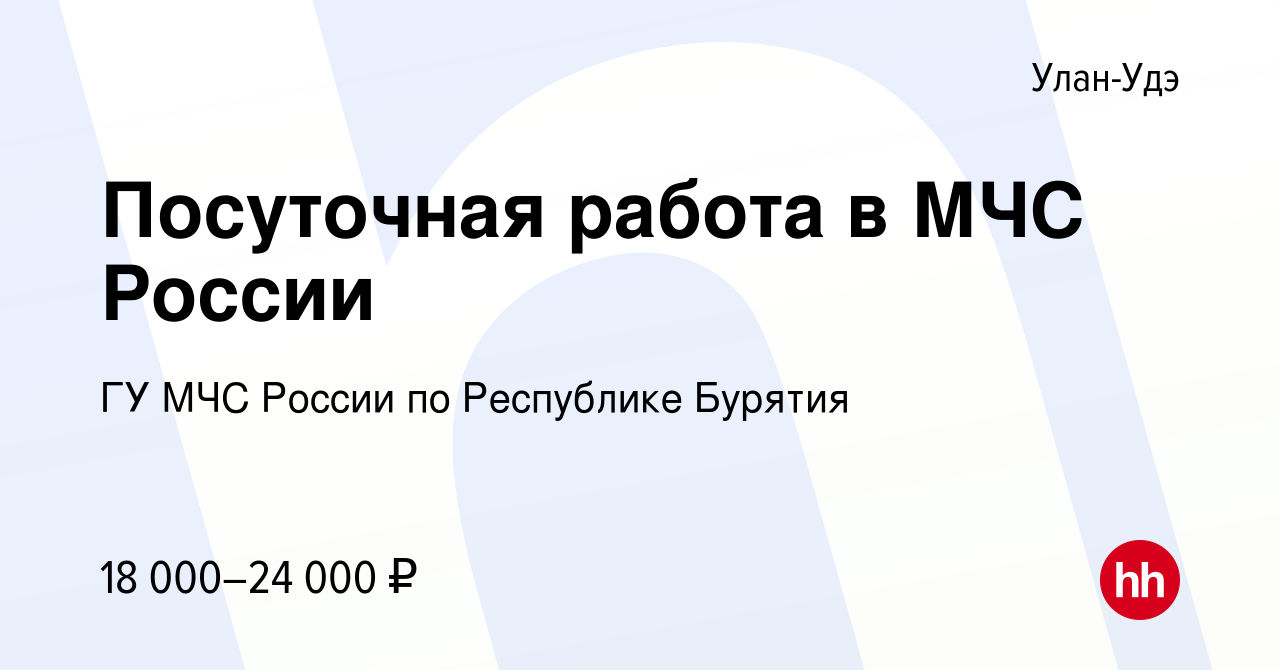 Улан-Удэ

Посуточная работа в МЧС России

ГУ МЧС России по Республике Бурятия

18 000–24 000 ₽

hh